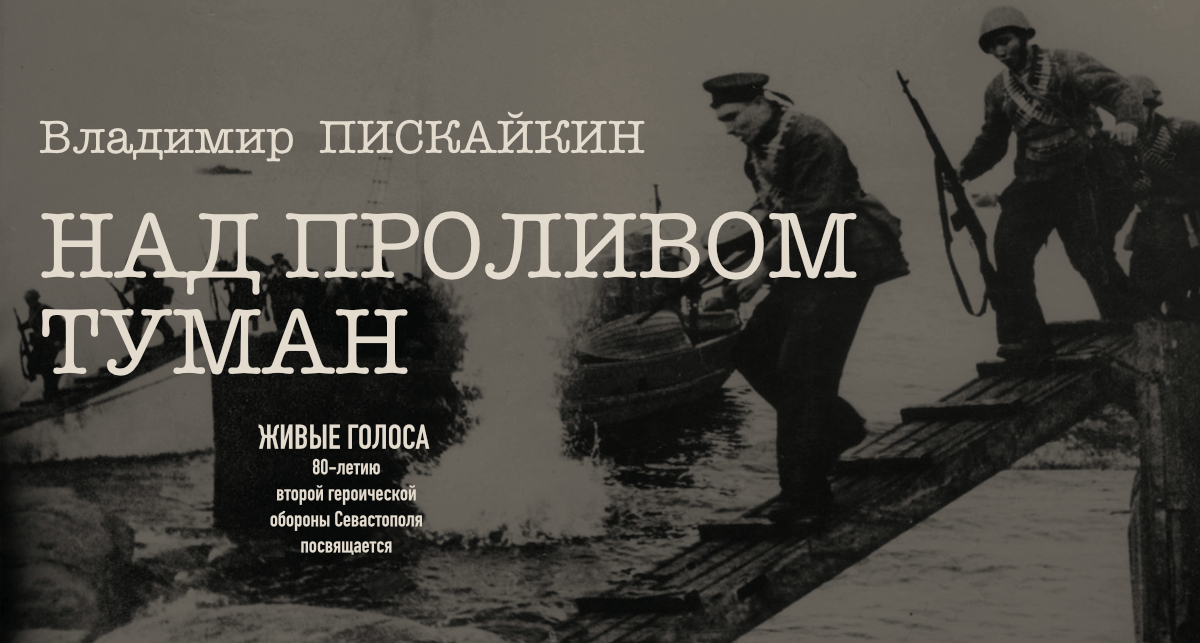 Владимир ПИСКАЙКИН

НАД ПРОЛИВОМ ТУМАН

ЖИВЫЕ ГОЛОСА
80-летию второй героической обороны Севастополя посвящается